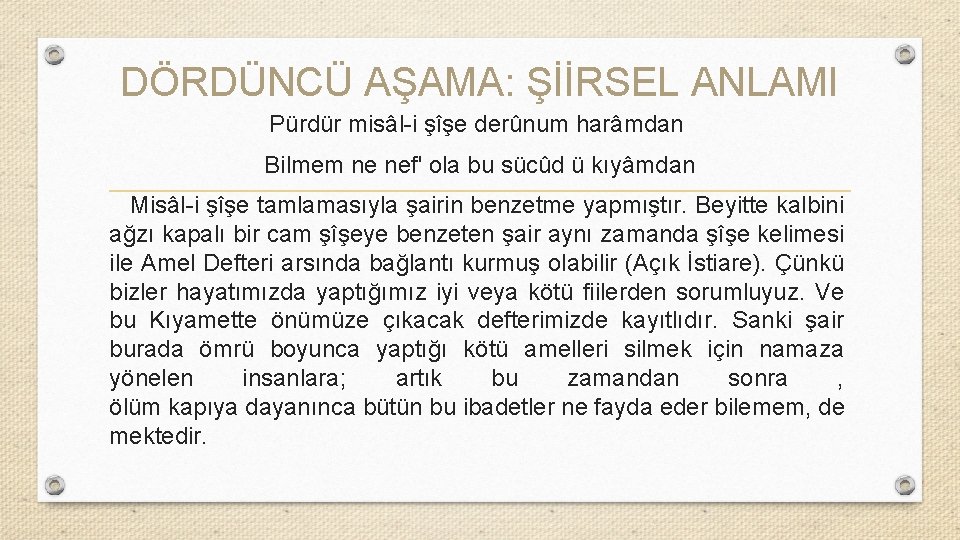 DÖRDÜNCÜ AŞAMA: ŞİİRSEL ANLAMI

Pürdür misâl-i şîşe derûnum harâmdan

Bilmem ne nef' ola bu sücûd ü kıyâmdan

Misâl-i şîşe tamlamasıyla şairin benzetme yapmıştır. Beyitte kalbini ağzı kapalı bir cam şîşeye benzeten şair aynı zamanda şîşe kelimesi ile Amel Defteri arsında bağlantı kurmuş olabilir (Açık İstiare). Çünkü bizler hayatımızda yaptığımız iyi veya kötü fiilerden sorumluyuz. Ve bu Kıyamette önümüze çıkacak defterimizde kayıtlıdır. Sanki şair burada ömrü boyunca yaptığı kötü amelleri silmek için namaza yönelen insanlara; artık bu zamandan sonra , ölüm kapıya dayanınca bütün bu ibadetler ne fayda eder bilemem, de mektedir.